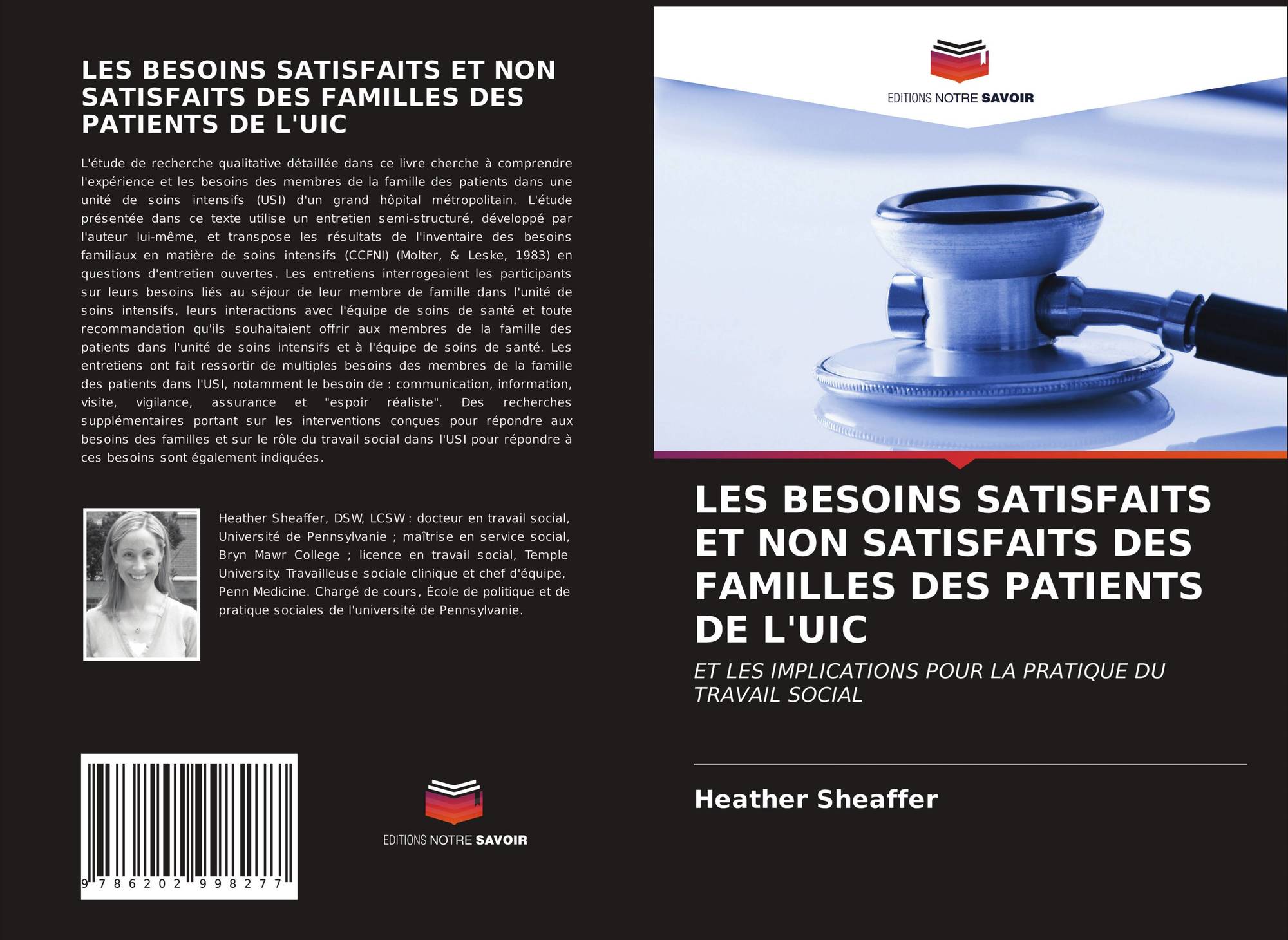 LES BESOINS SATISFAITS ET NON SATISFAITS DES FAMILLES DES PATIENTS DE L'UIC

L'étude de recherche qualitative détaillée dans ce livre cherche à comprendre l'expérience et les besoins des membres de la famille des patients dans une unité de soins intensifs (USI) d'un grand hôpital métropolitain. L'étude présentée dans ce texte utilise un entretien semi-structuré, développé par l'auteur lui-même, et transpose les résultats de l'inventaire des besoins familiaux en matière de soins intensifs (CCFNI) (Molter, & Leske, 1983) en questions d'entretien ouvertes. Les entretiens interrogeaient les participants sur leurs besoins liés au séjour de leur membre de famille dans l'unité de soins intensifs, leurs interactions avec l'équipe de soins de santé et toute recommandation qu'ils souhaitaient offrir aux membres de la famille des patients dans l'unité de soins intensifs et à l'équipe de soins de santé. Les entretiens ont fait ressortir de multiples besoins des membres de la famille des patients dans l'USI, notamment le besoin de : communication, information, visite, vigilance, assurance et "espoir réaliste". Des recherches supplémentaires portant sur les interventions conçues pour répondre aux besoins des familles et sur le rôle du travail social dans l'USI pour répondre à ces besoins sont également indiquées.

Heather Sheaffer, DSW, LCSW : docteur en travail social, Université de Pennsylvanie ; maîtrise en service social, Bryn Mawr College ; licence en travail social, Temple University. Travailleuse sociale clinique et chef d'équipe, Penn Medicine. Chargé de cours, École de politique et de pratique sociales de l'université de Pennsylvanie.

9 786202 998277

EDITIONS NOTRE SAVOIR

EDITIONS NOTRE SAVOIR

LES BESOINS SATISFAITS ET NON SATISFAITS DES FAMILLES DES PATIENTS DE L'UIC

ET LES IMPLICATIONS POUR LA PRATIQUE DU TRAVAIL SOCIAL

Heather Sheaffer